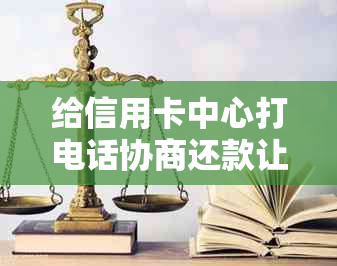 给信用卡中心打电话协商还款让